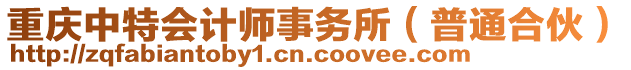 重庆中特会计师事务所（普通合伙）
http://zqfabiantoby1.cn.coovee.com